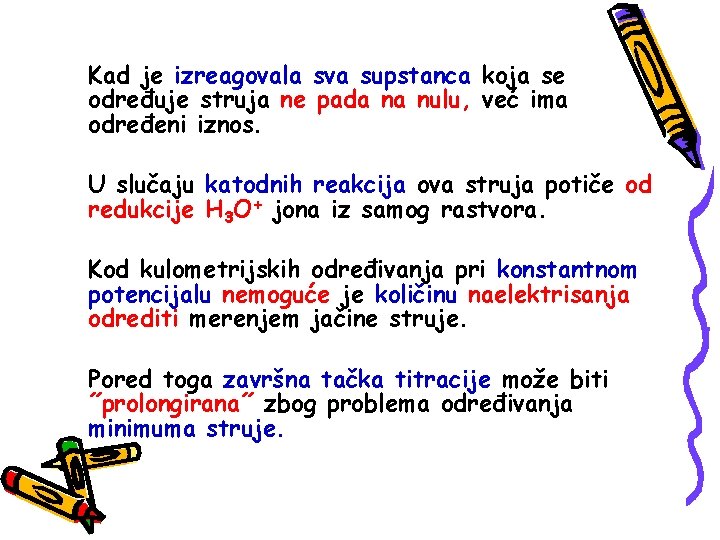 Kad je izreagovala sva supstanca koja se određuje struja ne pada na nulu, već ima određeni iznos.

U slučaju katodnih reakcija ova struja potiče od redukcije $H_3O^+$ jona iz samog rastvora.

Kod kulometrijskih određivanja pri konstantnom potencijalu nemoguće je količinu naelektrisanja odrediti merenjem jačine struje.

Pored toga završna tačka titracije može biti ˝prolongirana˝ zbog problema određivanja minimuma struje.